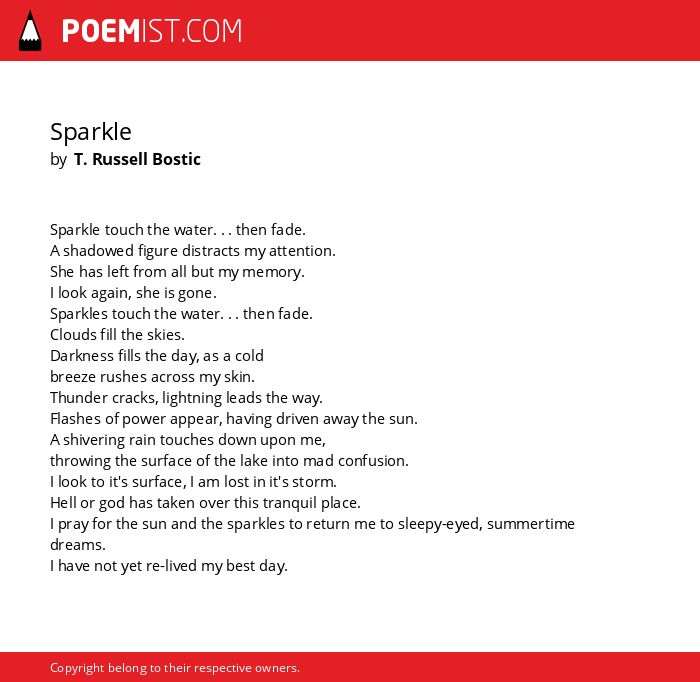 POEMIST.COM

Sparkle
by T. Russell Bostic

Sparkle touch the water. . . then fade.
A shadowed figure distracts my attention.
She has left from all but my memory.
I look again, she is gone.
Sparkles touch the water. . . then fade.
Clouds fill the skies.
Darkness fills the day, as a cold
breeze rushes across my skin.
Thunder cracks, lightning leads the way.
Flashes of power appear, having driven away the sun.
A shivering rain touches down upon me,
throwing the surface of the lake into mad confusion.
I look to it's surface, I am lost in it's storm.
Hell or god has taken over this tranquil place.
I pray for the sun and the sparkles to return me to sleepy-eyed, summertime dreams.
I have not yet re-lived my best day.

Copyright belong to their respective owners.